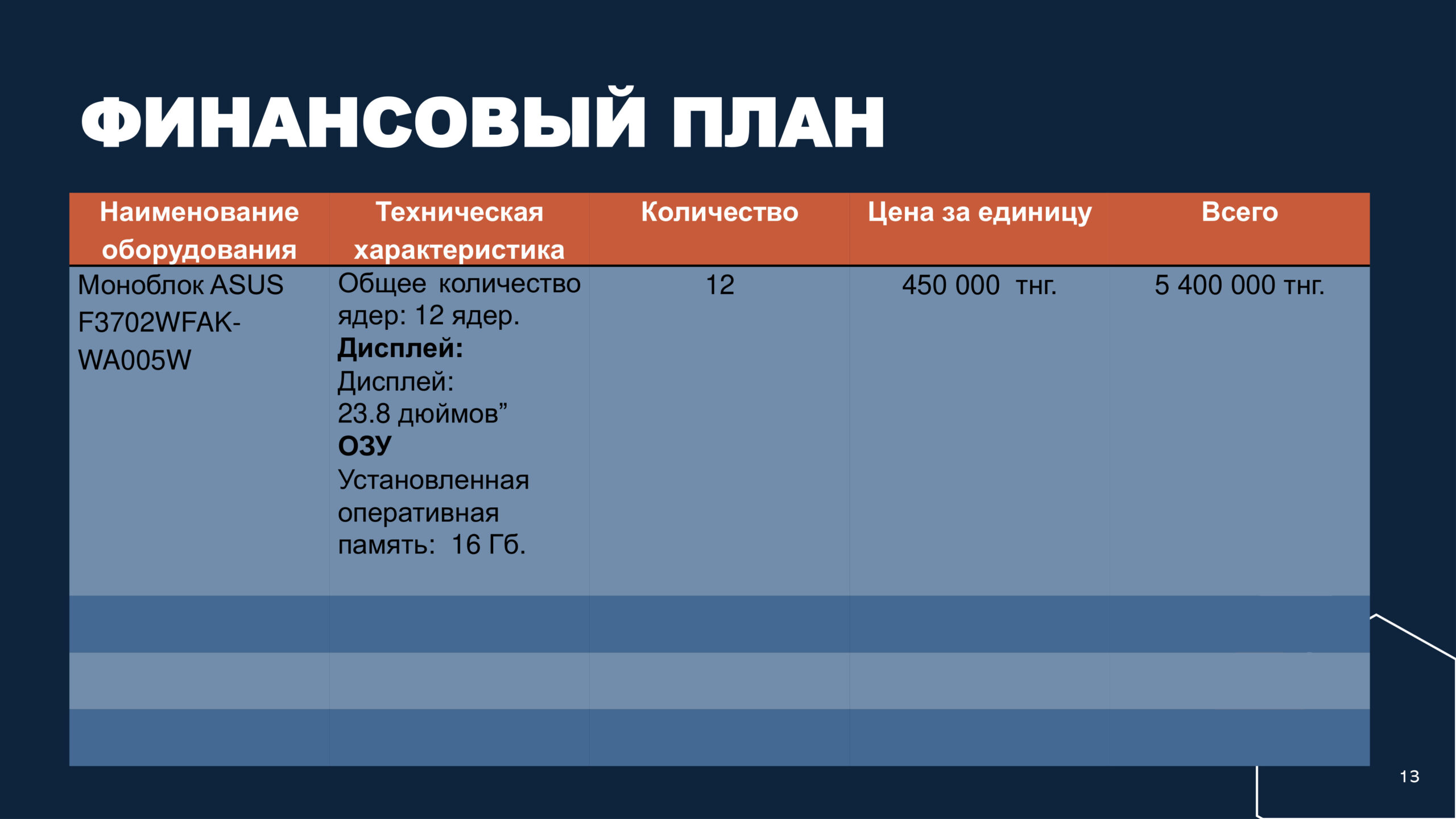 ФИНАНСОВЫЙ ПЛАН

| Наименование оборудования | Техническая характеристика | Количество | Цена за единицу | Всего |
|---|---|---|---|---|
| Моноблок ASUS F3702WFAK-WA005W | Общее количество ядер: 12 ядер. Дисплей: Дисплей: 23.8 дюймов" ОЗУ Установленная оперативная память: 16 Гб. | 12 | 450 000 тнг. | 5 400 000 тнг. |
| | | | | |
| | | | | |
| | | | | |

13